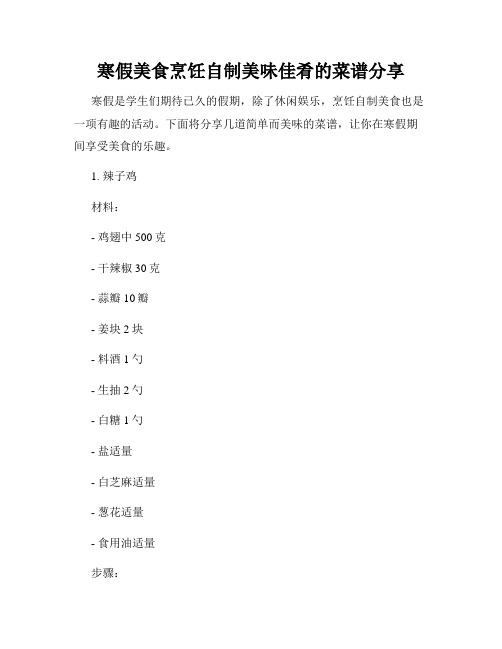 寒假美食烹饪自制美味佳肴的菜谱分享

寒假是学生们期待已久的假期，除了休闲娱乐，烹饪自制美食也是一项有趣的活动。下面将分享几道简单而美味的菜谱，让你在寒假期间享受美食的乐趣。

1. 辣子鸡

材料：

- 鸡翅中 500 克

- 干辣椒 30 克

- 蒜瓣 10 瓣

- 姜块 2 块

- 料酒 1 勺

- 生抽 2 勺

- 白糖 1 勺

- 盐适量

- 白芝麻适量

- 葱花适量

- 食用油适量

步骤：